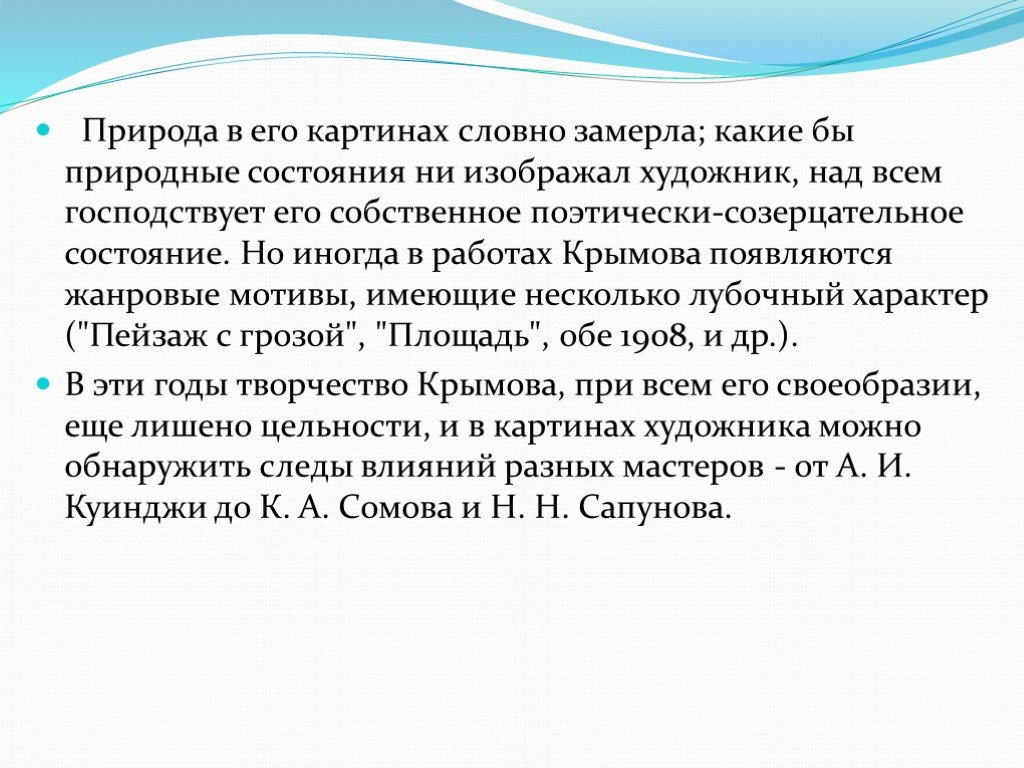 Природа в его картинах словно замерла; какие бы природные состояния ни изображал художник, над всем господствует его собственное поэтически-созерцательное состояние. Но иногда в работах Крымова появляются жанровые мотивы, имеющие несколько лубочный характер ("Пейзаж с грозой", "Площадь", обе 1908, и др.).

В эти годы творчество Крымова, при всем его своеобразии, еще лишено цельности, и в картинах художника можно обнаружить следы влияний разных мастеров - от А. И. Куинджи до К. А. Сомова и Н. Н. Сапунова.